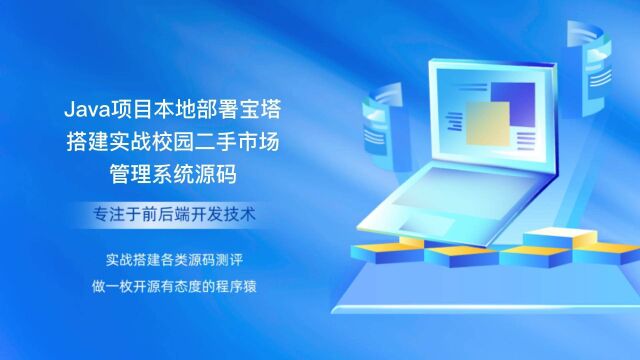 Java项目本地部署宝塔搭建实战校园二手市场管理系统源码

专注于前后端开发技术

实战搭建各类源码测评

做一枚开源有态度的程序猿